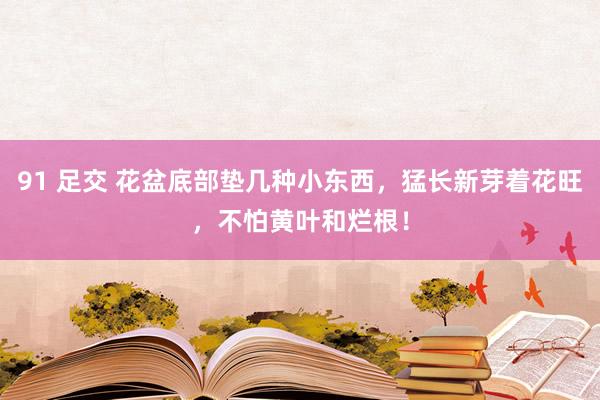 91 足交 花盆底部垫几种小东西，猛长新芽着花旺，不怕黄叶和烂根！